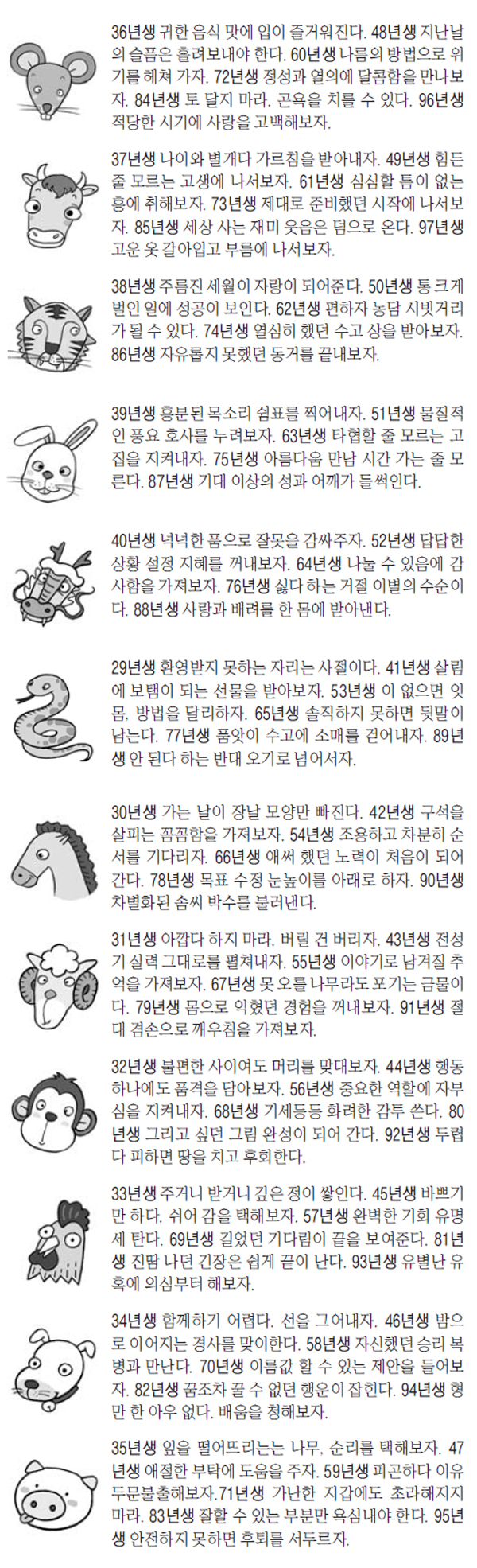 36년생 귀한 음식 맛에 입이 즐거워진다. 48년생 지난날의 슬픔은 흘려보내야 한다. 60년생 나름의 방법으로 위기를 헤쳐 가자. 72년생 정성과 열의에 달콤함을 만나보자. 84년생 토 달지 마라. 곤욕을 치를 수 있다. 96년생 적당한 시기에 사랑을 고백해보자.

37년생 나이와 별개다 가르침을 받아내자. 49년생 힘든 줄 모르는 고생에 나서보자. 61년생 심심할 틈이 없는 흥에 취해보자. 73년생 제대로 준비했던 시작에 나서보자. 85년생 세상 사는 재미 웃음은 덤으로 온다. 97년생 고운 옷 갈아입고 부름에 나서보자.

38년생 주름진 세월이 자랑이 되어준다. 50년생 통 크게 벌인 일에 성공이 보인다. 62년생 편하자 농담 시빗거리가 될 수 있다. 74년생 열심히 했던 수고 상을 받아보자. 86년생 자유롭지 못했던 동거를 끝내보자.

39년생 흥분된 목소리 쉼표를 찍어내자. 51년생 물질적인 풍요 호사를 누려보자. 63년생 타협할 줄 모르는 고집을 지켜내자. 75년생 아름다움 만남 시간 가는 줄 모른다. 87년생 기대 이상의 성과 어깨가 들썩인다.

40년생 넉넉한 품으로 잘못을 감싸주자. 52년생 답답한 상황 설정 지혜를 꺼내보자. 64년생 나눌 수 있음에 감사함을 가져보자. 76년생 싫다 하는 거절 이별의 수순이다. 88년생 사랑과 배려를 한 몸에 받아낸다.

29년생 환영받지 못하는 자리는 사절이다. 41년생 살림에 보탬이 되는 선물을 받아보자. 53년생 이 없으면 잇몸, 방법을 달리하자. 65년생 솔직하지 못하면 뒷말이 남는다. 77년생 품앗이 수고에 소매를 걷어내자. 89년생 안 된다 하는 반대 오기로 넘어서자.

30년생 가는 날이 장날 모양만 빠진다. 42년생 구석을 살피는 꼼꼼함을 가져보자. 54년생 조용하고 차분히 순서를 기다리자. 66년생 애써 했던 노력이 처음이 되어 간다. 78년생 목표 수정 눈높이를 아래로 하자. 90년생 차별화된 솜씨 박수를 불러낸다.

31년생 아깝다 하지 마라. 버릴 건 버리자. 43년생 전성기 실력 그대로를 펼쳐내자. 55년생 이야기로 남겨질 추억을 가져보자. 67년생 못 오를 나무라도 포기는 금물이다. 79년생 몸으로 익혔던 경험을 꺼내보자. 91년생 절대 겸손으로 깨우침을 가져보자.

32년생 불편한 사이여도 머리를 맞대보자. 44년생 행동 하나에도 품격을 담아보자. 56년생 중요한 역할에 자부심을 지켜내자. 68년생 기세등등 화려한 감투 쓴다. 80년생 그리고 싶던 그림 완성이 되어 간다. 92년생 두렵다 피하면 땅을 치고 후회한다.

33년생 주거니 받거니 깊은 정이 쌓인다. 45년생 바쁘기만 하다. 쉬어 감을 택해보자. 57년생 완벽한 기회 유명세 탄다. 69년생 길었던 기다림이 끝을 보여준다. 81년생 진땀 나던 긴장은 쉽게 끝이 난다. 93년생 유별난 유혹에 의심부터 해보자.

34년생 함께하기 어렵다. 선을 그어내자. 46년생 밤으로 이어지는 경사를 맞이한다. 58년생 자신했던 승리 복병과 만난다. 70년생 이름값 할 수 있는 제안을 들어보자. 82년생 꿈조차 꿀 수 없던 행운이 잡힌다. 94년생 형만 한 아우 없다. 배움을 청해보자.

35년생 잎을 떨어뜨리는 나무, 순리를 택해보자. 47년생 애절한 부탁에 도움을 주자. 59년생 피곤하다 이유 두문불출해보자.71년생 가난한 지갑에도 초라해지지 마라. 83년생 잘할 수 있는 부분만 욕심내야 한다. 95년생 안전하지 못하면 후퇴를 서두르자.